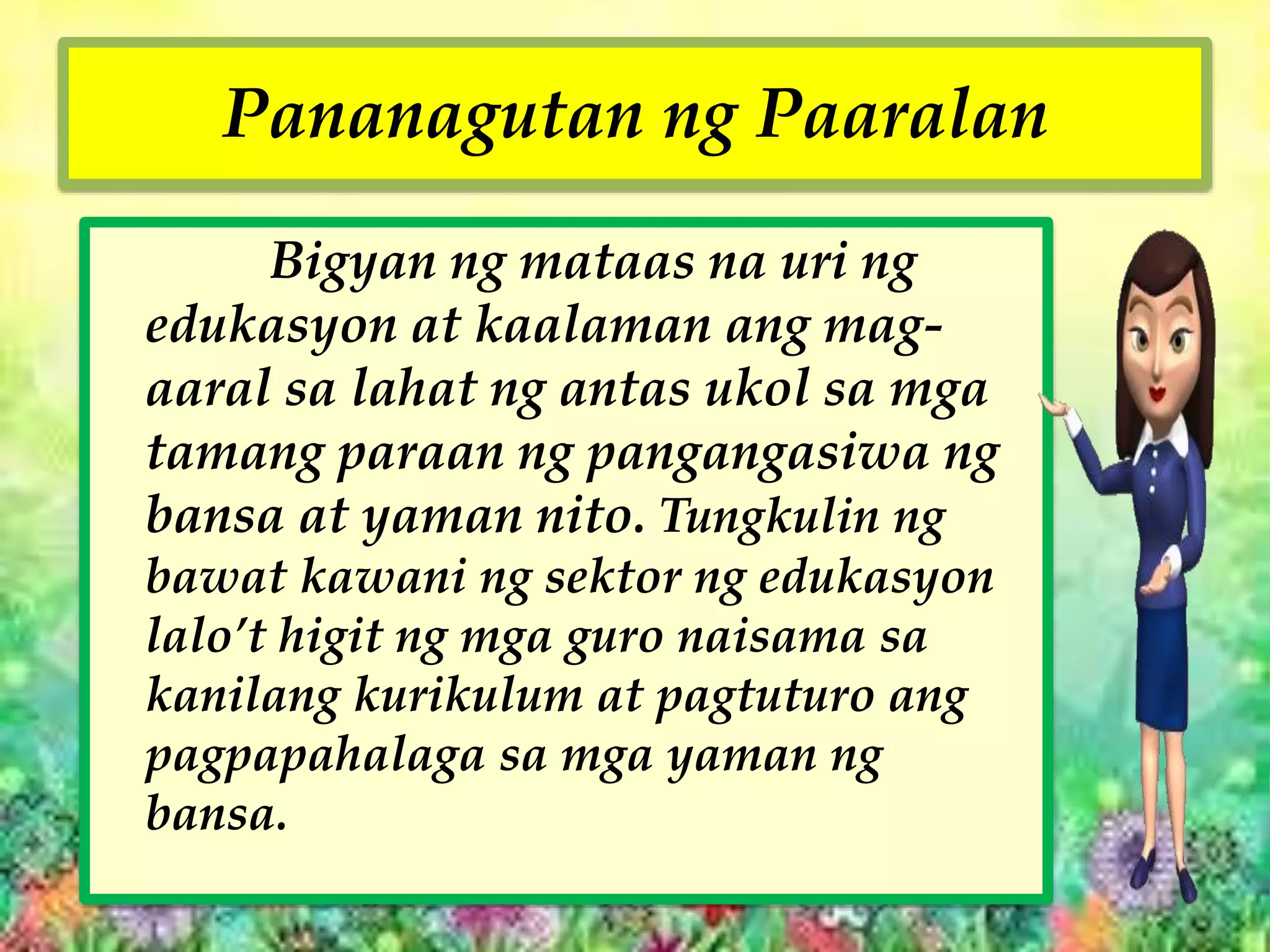 Pananagutan ng Paaralan

Bigyan ng mataas na uri ng edukasyon at kaalaman ang mag-aaral sa lahat ng antas ukol sa mga tamang paraan ng pangangasiwa ng bansa at yaman nito. Tungkulin ng bawat kawani ng sektor ng edukasyon lalo't higit ng mga guro naisama sa kanilang kurikulum at pagtuturo ang pagpapahalaga sa mga yaman ng bansa.